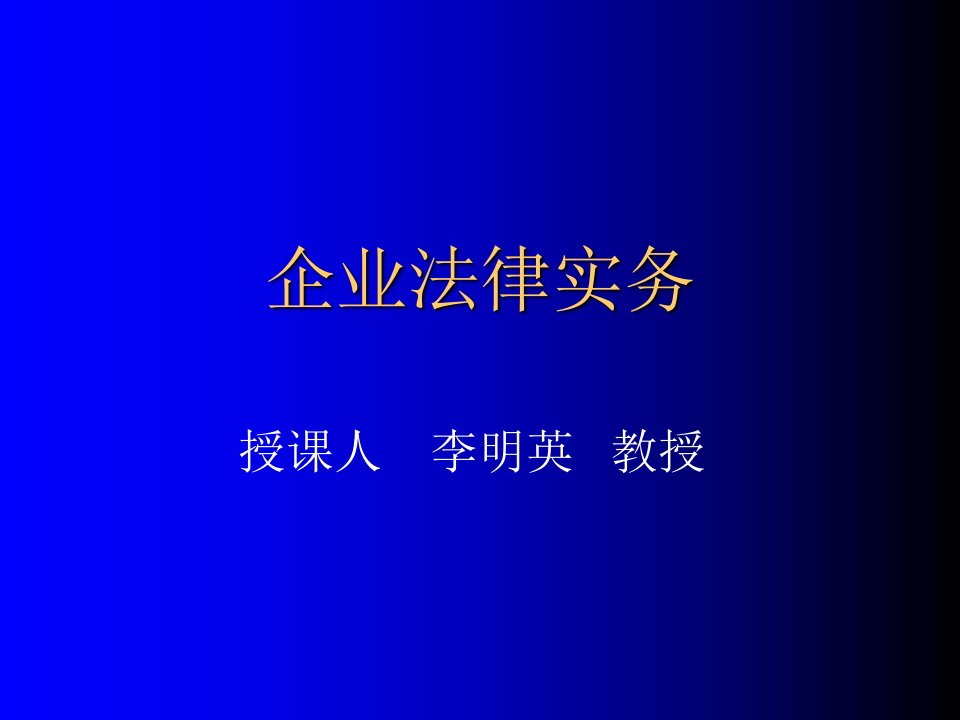 企业法律实务

授课人　李明英　教授